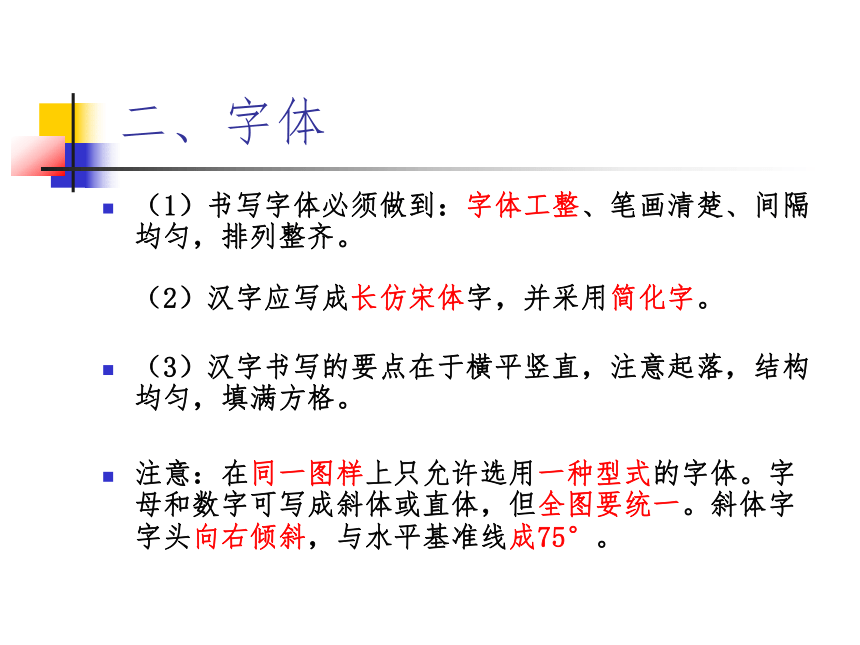 二、字体

（1）书写字体必须做到：字体工整、笔画清楚、间隔均匀，排列整齐。

（2）汉字应写成长仿宋体字，并采用简化字。

（3）汉字书写的要点在于横平竖直，注意起落，结构均匀，填满方格。

注意：在同一图样上只允许选用一种型式的字体。字母和数字可写成斜体或直体，但全图要统一。斜体字字头向右倾斜，与水平基准线成75°。